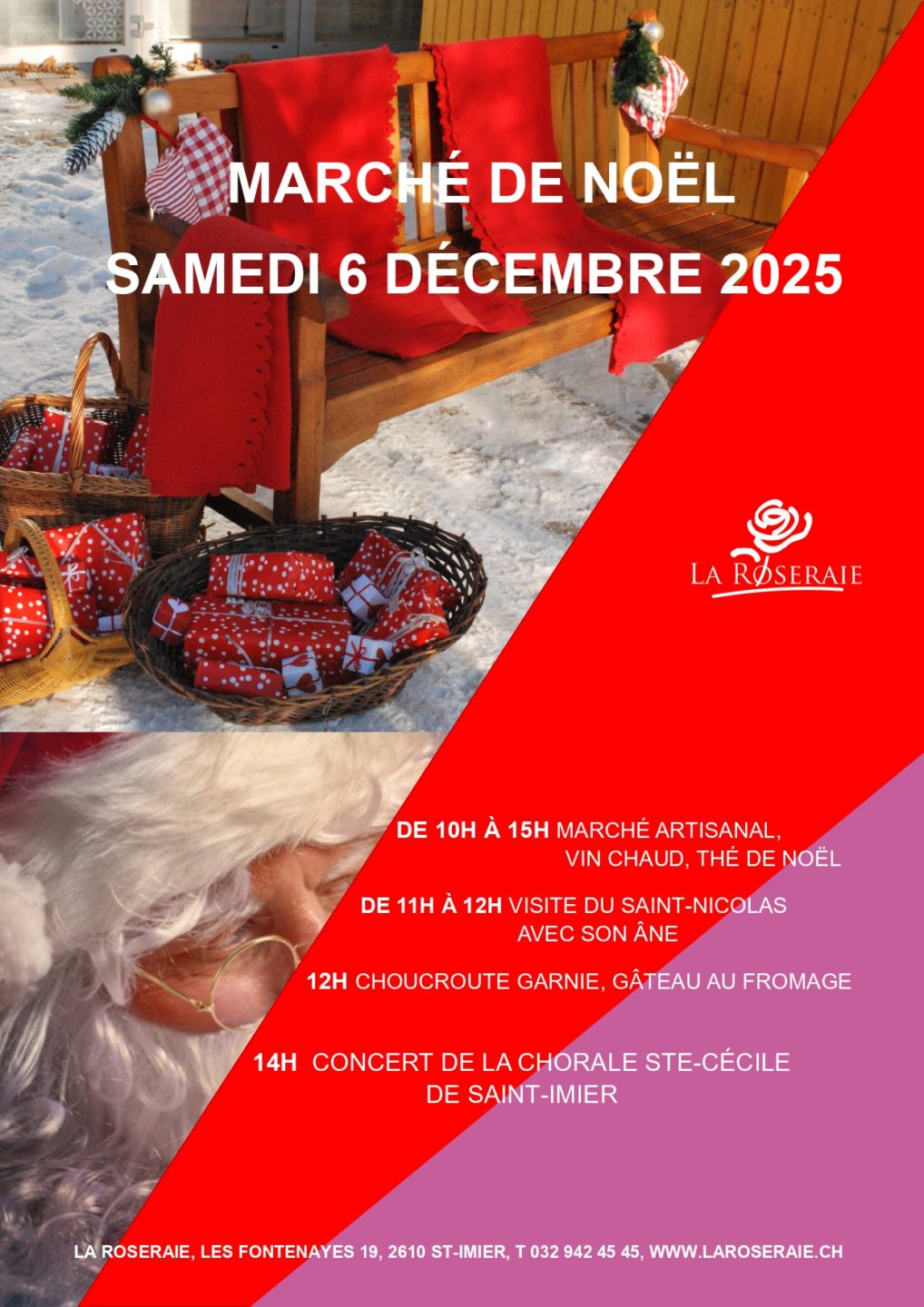 MARCHÉ DE NOËL

SAMEDI 6 DÉCEMBRE 2025

LA ROSERAIE

DE 10H À 15H MARCHÉ ARTISANAL,
VIN CHAUD, THÉ DE NOËL

DE 11H À 12H VISITE DU SAINT-NICOLAS
AVEC SON ÂNE

12H CHOUCROUTE GARNIE, GÂTEAU AU FROMAGE

14H CONCERT DE LA CHORALE STE-CÉCILE
DE SAINT-IMIER

LA ROSERAIE, LES FONTENAYES 19, 2610 ST-IMIER, T 032 942 45 45, WWW.LAROSERAIE.CH